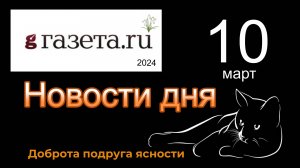 g газета.ru
2024

10
март

Новости дня

Доброта подруга ясности